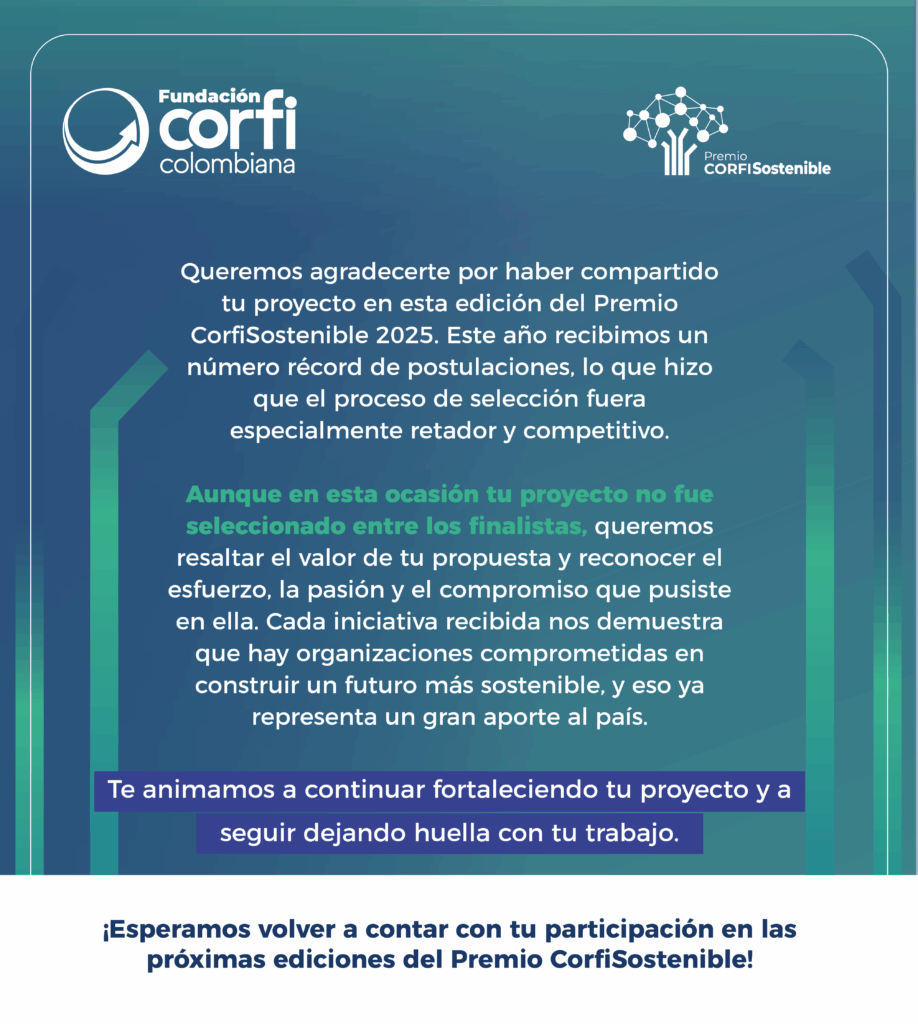 Fundación corfi colombiana

Premio CORFISostenible

Queremos agradecerte por haber compartido tu proyecto en esta edición del Premio CorfiSostenible 2025. Este año recibimos un número récord de postulaciones, lo que hizo que el proceso de selección fuera especialmente retador y competitivo.

Aunque en esta ocasión tu proyecto no fue seleccionado entre los finalistas, queremos resaltar el valor de tu propuesta y reconocer el esfuerzo, la pasión y el compromiso que pusiste en ella. Cada iniciativa recibida nos demuestra que hay organizaciones comprometidas en construir un futuro más sostenible, y eso ya representa un gran aporte al país.

Te animamos a continuar fortaleciendo tu proyecto y a seguir dejando huella con tu trabajo.

¡Esperamos volver a contar con tu participación en las próximas ediciones del Premio CorfiSostenible!